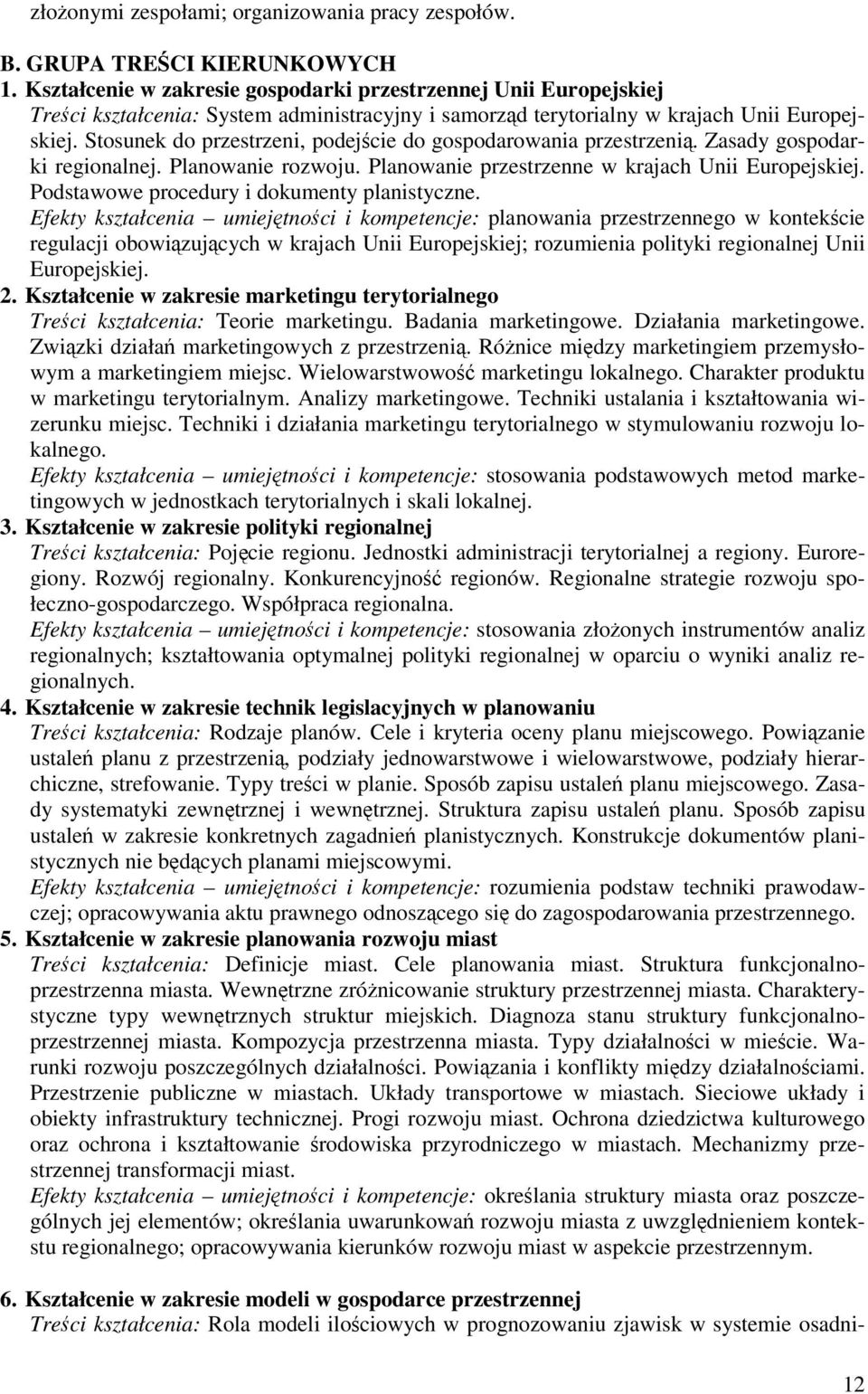 złożonymi zespołami; organizowania pracy zespołów.

B. GRUPA TREŚCI KIERUNKOWYCH
1. Kształcenie w zakresie gospodarki przestrzennej Unii Europejskiej
Treści kształcenia: System administracyjny i samorząd terytorialny w krajach Unii Europejskiej. Stosunek do przestrzeni, podejście do gospodarowania przestrzenią. Zasady gospodarki regionalnej. Planowanie rozwoju. Planowanie przestrzenne w krajach Unii Europejskiej. Podstawowe procedury i dokumenty planistyczne.
Efekty kształcenia – umiejętności i kompetencje: planowania przestrzennego w kontekście regulacji obowiązujących w krajach Unii Europejskiej; rozumienia polityki regionalnej Unii Europejskiej.
2. Kształcenie w zakresie marketingu terytorialnego
Treści kształcenia: Teorie marketingu. Badania marketingowe. Działania marketingowe. Związki działań marketingowych z przestrzenią. Różnice między marketingiem przemysłowym a marketingiem miejsc. Wielowarstwowość marketingu lokalnego. Charakter produktu w marketingu terytorialnym. Analizy marketingowe. Techniki ustalania i kształtowania wizerunku miejsc. Techniki i działania marketingu terytorialnego w stymulowaniu rozwoju lokalnego.
Efekty kształcenia – umiejętności i kompetencje: stosowania podstawowych metod marketingowych w jednostkach terytorialnych i skali lokalnej.
3. Kształcenie w zakresie polityki regionalnej
Treści kształcenia: Pojęcie regionu. Jednostki administracji terytorialnej a regiony. Euroregiony. Rozwój regionalny. Konkurencyjność regionów. Regionalne strategie rozwoju społeczno-gospodarczego. Współpraca regionalna.
Efekty kształcenia – umiejętności i kompetencje: stosowania złożonych instrumentów analiz regionalnych; kształtowania optymalnej polityki regionalnej w oparciu o wyniki analiz regionalnych.
4. Kształcenie w zakresie technik legislacyjnych w planowaniu
Treści kształcenia: Rodzaje planów. Cele i kryteria oceny planu miejscowego. Powiązanie ustaleń planu z przestrzenią, podziały jednowarstwowe i wielowarstwowe, podziały hierarchiczne, strefowanie. Typy treści w planie. Sposób zapisu ustaleń planu miejscowego. Zasady systematyki zewnętrznej i wewnętrznej. Struktura zapisu ustaleń planu. Sposób zapisu ustaleń w zakresie konkretnych zagadnień planistycznych. Konstrukcje dokumentów planistycznych nie będących planami miejscowymi.
Efekty kształcenia – umiejętności i kompetencje: rozumienia podstaw techniki prawodawczej; opracowywania aktu prawnego odnoszącego się do zagospodarowania przestrzennego.
5. Kształcenie w zakresie planowania rozwoju miast
Treści kształcenia: Definicje miast. Cele planowania miast. Struktura funkcjonalno-przestrzenna miasta. Wewnętrzne zróżnicowanie struktury przestrzennej miasta. Charakterystyczne typy wewnętrznych struktur miejskich. Diagnoza stanu struktury funkcjonalno-przestrzennej miasta. Kompozycja przestrzenna miasta. Typy działalności w mieście. Warunki rozwoju poszczególnych działalności. Powiązania i konflikty między działalnościami. Przestrzenie publiczne w miastach. Układy transportowe w miastach. Sieciowe układy i obiekty infrastruktury technicznej. Progi rozwoju miast. Ochrona dziedzictwa kulturowego oraz ochrona i kształtowanie środowiska przyrodniczego w miastach. Mechanizmy przestrzennej transformacji miast.
Efekty kształcenia – umiejętności i kompetencje: określania struktury miasta oraz poszczególnych jej elementów; określania uwarunkowań rozwoju miasta z uwzględnieniem kontekstu regionalnego; opracowywania kierunków rozwoju miast w aspekcie przestrzennym.

6. Kształcenie w zakresie modeli w gospodarce przestrzennej
Treści kształcenia: Rola modeli ilościowych w prognozowaniu zjawisk w systemie osadni-

12